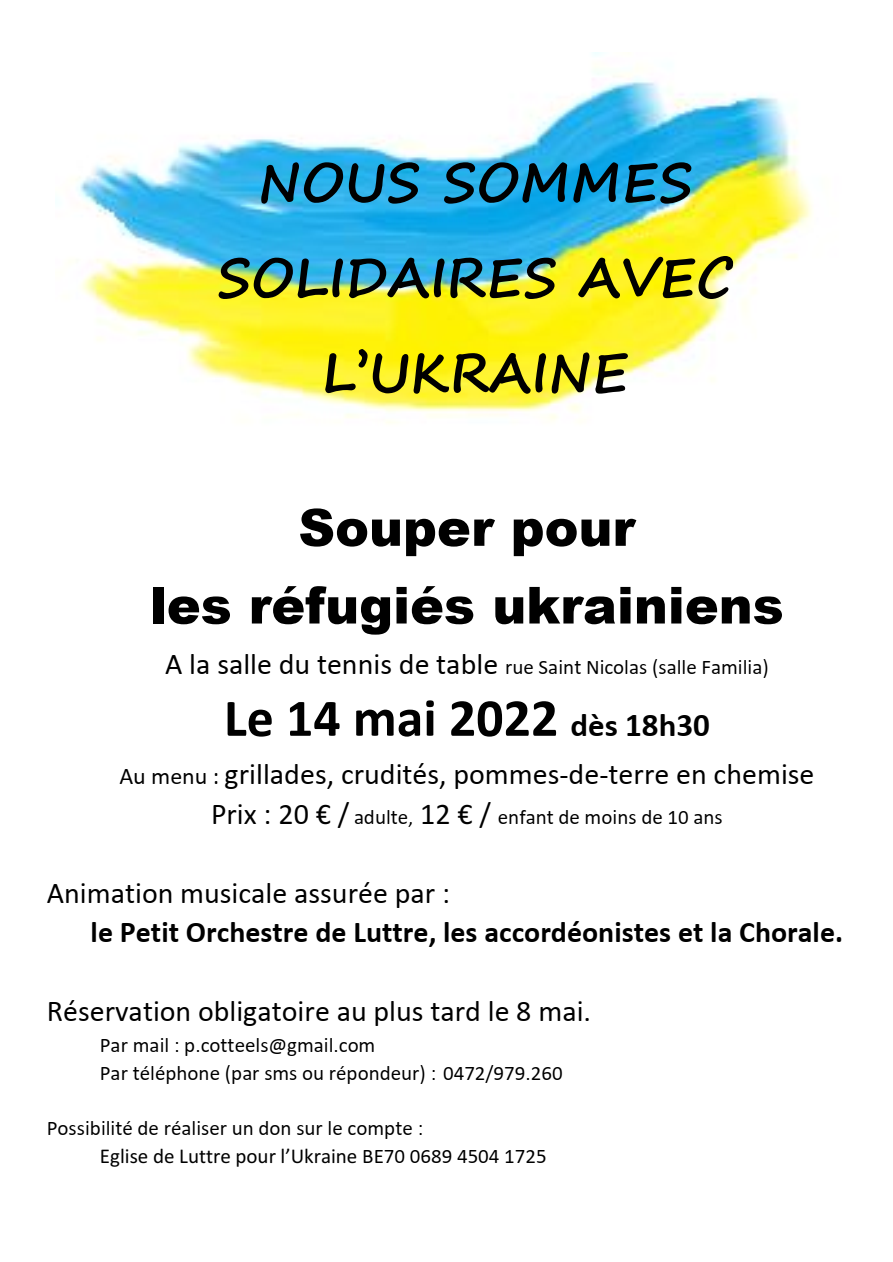 NOUS SOMMES SOLIDAIRES AVEC L'UKRAINE

Souper pour les réfugiés ukrainiens

A la salle du tennis de table rue Saint Nicolas (salle Familia)

Le 14 mai 2022 dès 18h30

Au menu : grillades, crudités, pommes-de-terre en chemise

Prix : 20 € / adulte, 12 € / enfant de moins de 10 ans

Animation musicale assurée par :

le Petit Orchestre de Luttre, les accordéonistes et la Chorale.

Réservation obligatoire au plus tard le 8 mai.

Par mail : p.cotteels@gmail.com

Par téléphone (par sms ou répondeur) : 0472/979.260

Possibilité de réaliser un don sur le compte :

Eglise de Luttre pour l'Ukraine BE70 0689 4504 1725